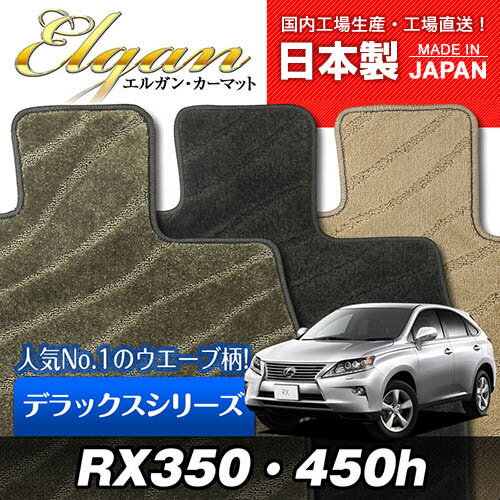 Elgan
エルガン・カーマット

国内工場生産・工場直送！
日本製 MADE IN JAPAN

人気No.1のウエーブ柄!
デラックスシリーズ

RX

RX350・450h